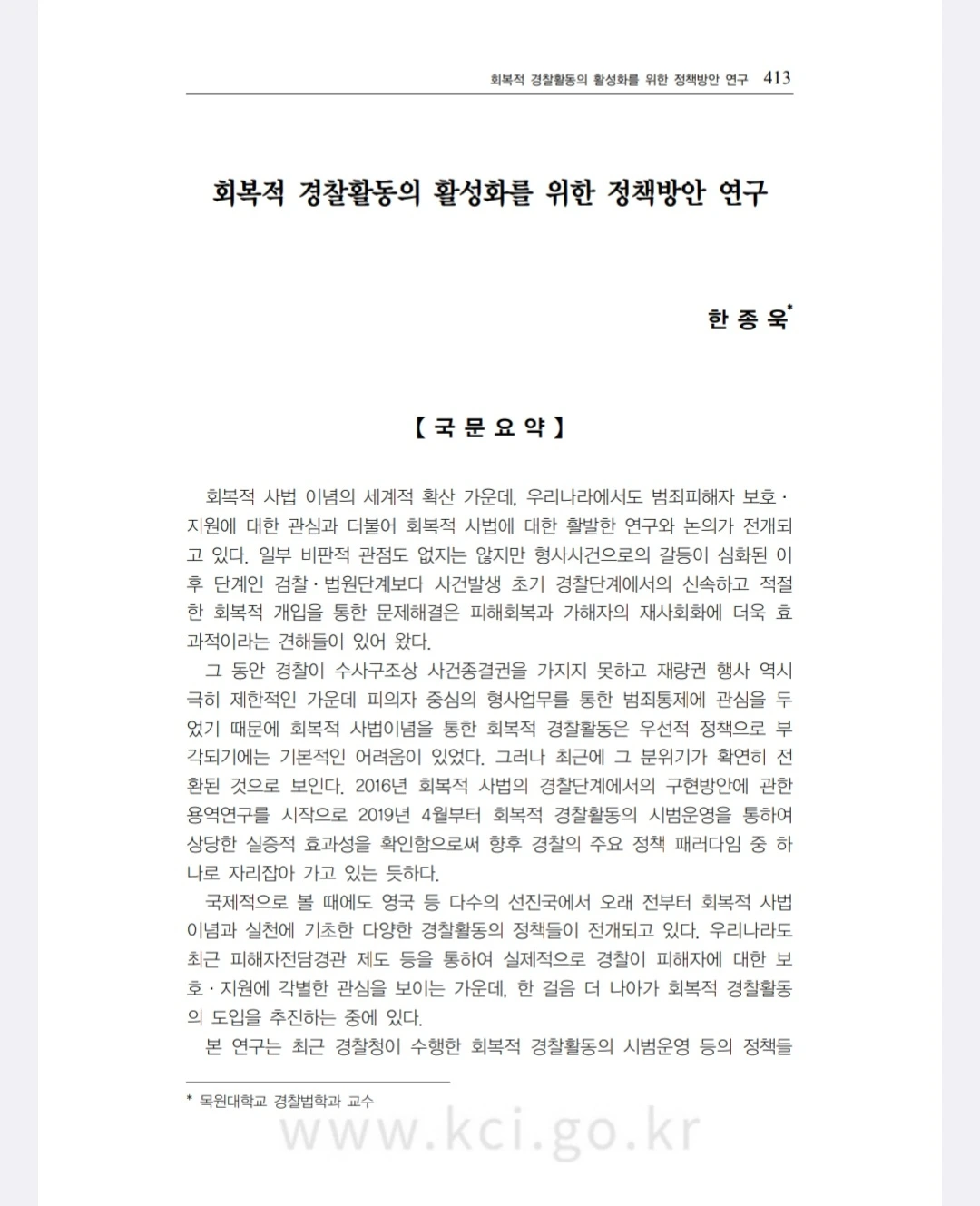 회복적 경찰활동의 활성화를 위한 정책방안 연구 413

회복적 경찰활동의 활성화를 위한 정책방안 연구

한 종 욱*

【 국 문 요 약 】

회복적 사법 이념의 세계적 확산 가운데, 우리나라에서도 범죄피해자 보호·지원에 대한 관심과 더불어 회복적 사법에 대한 활발한 연구와 논의가 전개되고 있다. 일부 비판적 관점도 없지는 않지만 형사사건으로의 갈등이 심화된 이후 단계인 검찰·법원단계보다 사건발생 초기 경찰단계에서의 신속하고 적절한 회복적 개입을 통한 문제해결은 피해회복과 가해자의 재사회화에 더욱 효과적이라는 견해들이 있어 왔다.

그 동안 경찰이 수사구조상 사건종결권을 가지지 못하고 재량권 행사 역시 극히 제한적인 가운데 피의자 중심의 형사업무를 통한 범죄통제에 관심을 두었기 때문에 회복적 사법이념을 통한 회복적 경찰활동은 우선적 정책으로 부각되기에는 기본적인 어려움이 있었다. 그러나 최근에 그 분위기가 확연히 전환된 것으로 보인다. 2016년 회복적 사법의 경찰단계에서의 구현방안에 관한 용역연구를 시작으로 2019년 4월부터 회복적 경찰활동의 시범운영을 통하여 상당한 실증적 효과성을 확인함으로써 향후 경찰의 주요 정책 패러다임 중 하나로 자리잡아 가고 있는 듯하다.

국제적으로 볼 때에도 영국 등 다수의 선진국에서 오래 전부터 회복적 사법 이념과 실천에 기초한 다양한 경찰활동의 정책들이 전개되고 있다. 우리나라도 최근 피해자전담경관 제도 등을 통하여 실제적으로 경찰이 피해자에 대한 보호·지원에 각별한 관심을 보이는 가운데, 한 걸음 더 나아가 회복적 경찰활동의 도입을 추진하는 중에 있다.

본 연구는 최근 경찰청이 수행한 회복적 경찰활동의 시범운영 등의 정책들

* 목원대학교 경찰법학과 교수

www.kci.go.kr